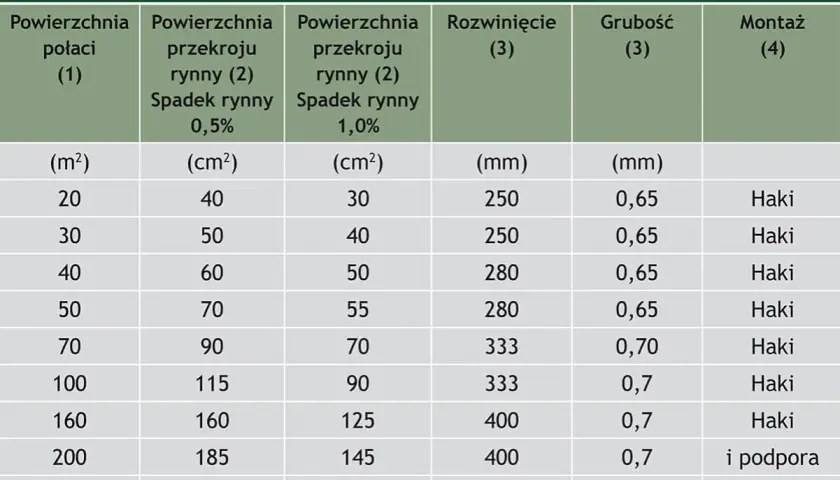 | Powierzchnia połaci (1) | Powierzchnia przekroju rynny (2) Spadek rynny 0,5% | Powierzchnia przekroju rynny (2) Spadek rynny 1,0% | Rozwinięcie (3) | Grubość (3) | Montaż (4) |
|---|---|---|---|---|---|
| ($m^2$) | ($cm^2$) | ($cm^2$) | (mm) | (mm) | |
| 20 | 40 | 30 | 250 | 0,65 | Haki |
| 30 | 50 | 40 | 250 | 0,65 | Haki |
| 40 | 60 | 50 | 280 | 0,65 | Haki |
| 50 | 70 | 55 | 280 | 0,65 | Haki |
| 70 | 90 | 70 | 333 | 0,70 | Haki |
| 100 | 115 | 90 | 333 | 0,7 | Haki |
| 160 | 160 | 125 | 400 | 0,7 | Haki |
| 200 | 185 | 145 | 400 | 0,7 | i podpora |